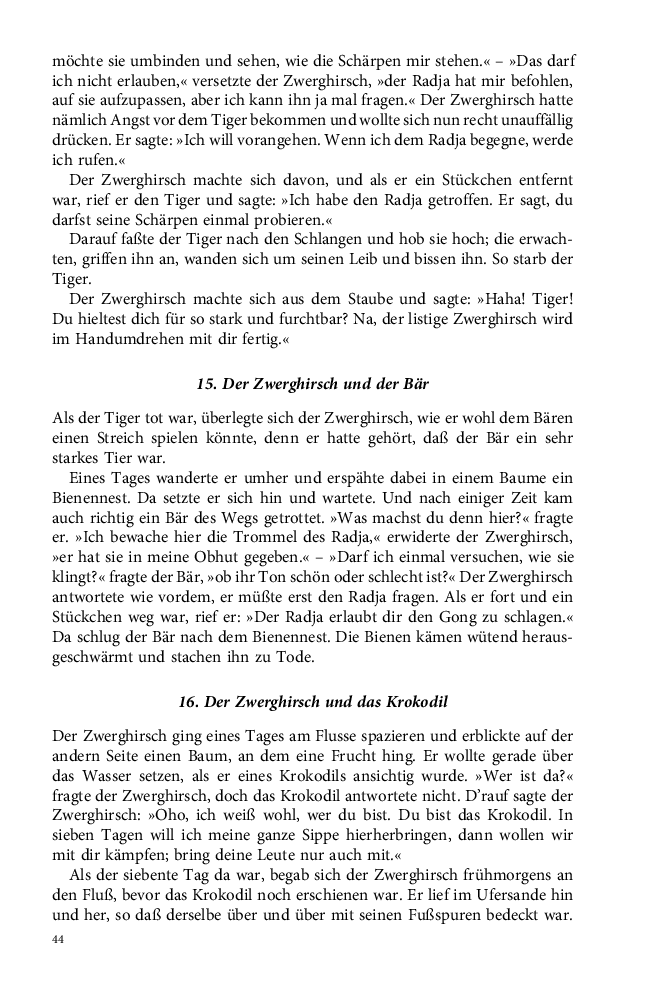 möchte sie umbinden und sehen, wie die Schärpen mir stehen.« – »Das darf ich nicht erlauben,« versetzte der Zwerghirsch, »der Radja hat mir befohlen, auf sie aufzupassen, aber ich kann ihn ja mal fragen.« Der Zwerghirsch hatte nämlich Angst vor dem Tiger bekommen und wollte sich nun recht unauffällig drücken. Er sagte: »Ich will vorangehen. Wenn ich dem Radja begegne, werde ich rufen.«

Der Zwerghirsch machte sich davon, und als er ein Stückchen entfernt war, rief er den Tiger und sagte: »Ich habe den Radja getroffen. Er sagt, du darfst seine Schärpen einmal probieren.«

Darauf faßte der Tiger nach den Schlangen und hob sie hoch; die erwachten, griffen ihn an, wanden sich um seinen Leib und bissen ihn. So starb der Tiger.

Der Zwerghirsch machte sich aus dem Staube und sagte: »Haha! Tiger! Du hieltest dich für so stark und furchtbar? Na, der listige Zwerghirsch wird im Handumdrehen mit dir fertig.«

15. Der Zwerghirsch und der Bär

Als der Tiger tot war, überlegte sich der Zwerghirsch, wie er wohl dem Bären einen Streich spielen könnte, denn er hatte gehört, daß der Bär ein sehr starkes Tier war.

Eines Tages wanderte er umher und erspähte dabei in einem Baume ein Bienennest. Da setzte er sich hin und wartete. Und nach einiger Zeit kam auch richtig ein Bär des Wegs getrottet. »Was machst du denn hier?« fragte er. »Ich bewache hier die Trommel des Radja,« erwiderte der Zwerghirsch, »er hat sie in meine Obhut gegeben.« – »Darf ich einmal versuchen, wie sie klingt?« fragte der Bär, »ob ihr Ton schön oder schlecht ist?« Der Zwerghirsch antwortete wie vordem, er müßte erst den Radja fragen. Als er fort und ein Stückchen weg war, rief er: »Der Radja erlaubt dir den Gong zu schlagen.« Da schlug der Bär nach dem Bienennest. Die Bienen kämen wütend herausgeschwärmt und stachen ihn zu Tode.

16. Der Zwerghirsch und das Krokodil

Der Zwerghirsch ging eines Tages am Flusse spazieren und erblickte auf der andern Seite einen Baum, an dem eine Frucht hing. Er wollte gerade über das Wasser setzen, als er eines Krokodils ansichtig wurde. »Wer ist da?« fragte der Zwerghirsch, doch das Krokodil antwortete nicht. D'rauf sagte der Zwerghirsch: »Oho, ich weiß wohl, wer du bist. Du bist das Krokodil. In sieben Tagen will ich meine ganze Sippe hierherbringen, dann wollen wir mit dir kämpfen; bring deine Leute nur auch mit.«

Als der siebente Tag da war, begab sich der Zwerghirsch frühmorgens an den Fluß, bevor das Krokodil noch erschienen war. Er lief im Ufersande hin und her, so daß derselbe über und über mit seinen Fußspuren bedeckt war.

44